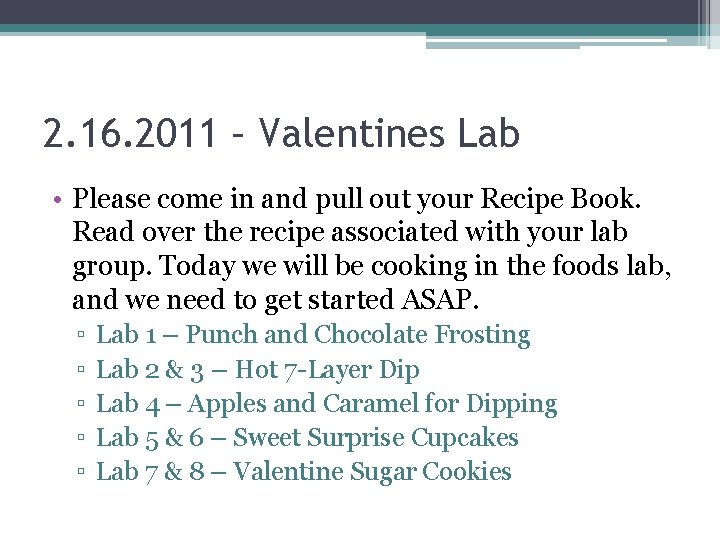 2.16.2011 – Valentines Lab

• Please come in and pull out your Recipe Book. Read over the recipe associated with your lab group. Today we will be cooking in the foods lab, and we need to get started ASAP.

▫ Lab 1 – Punch and Chocolate Frosting
▫ Lab 2 & 3 – Hot 7-Layer Dip
▫ Lab 4 – Apples and Caramel for Dipping
▫ Lab 5 & 6 – Sweet Surprise Cupcakes
▫ Lab 7 & 8 – Valentine Sugar Cookies